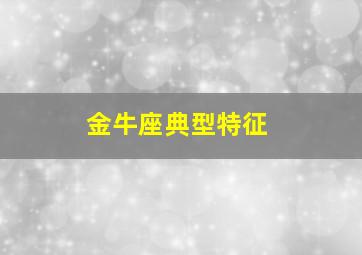 金牛座典型特征